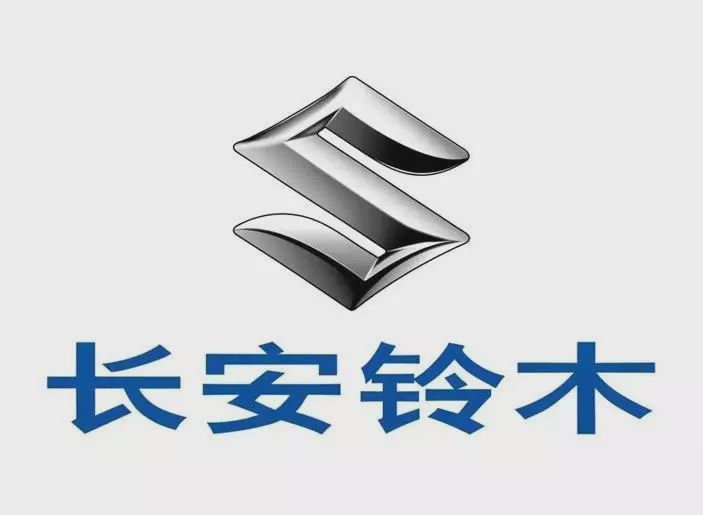 长安铃木